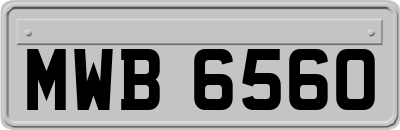 MWB 6560